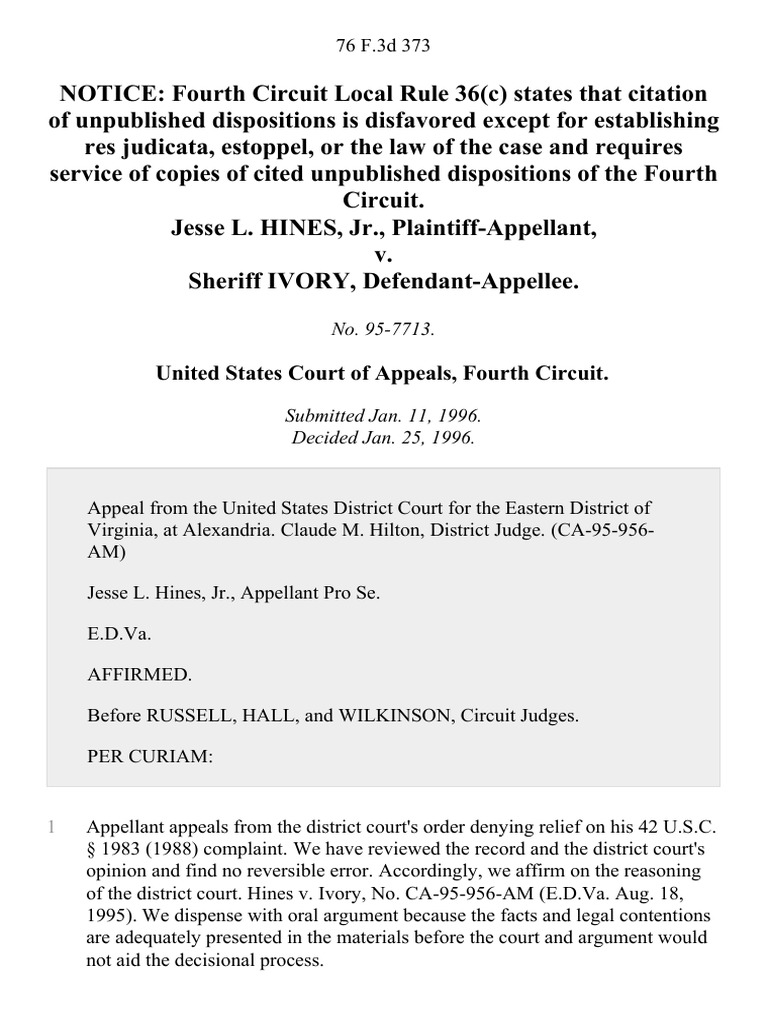 76 F.3d 373

NOTICE: Fourth Circuit Local Rule 36(c) states that citation of unpublished dispositions is disfavored except for establishing res judicata, estoppel, or the law of the case and requires service of copies of cited unpublished dispositions of the Fourth Circuit.
Jesse L. HINES, Jr., Plaintiff-Appellant,
v.
Sheriff IVORY, Defendant-Appellee.

No. 95-7713.

United States Court of Appeals, Fourth Circuit.

Submitted Jan. 11, 1996.
Decided Jan. 25, 1996.

Appeal from the United States District Court for the Eastern District of Virginia, at Alexandria. Claude M. Hilton, District Judge. (CA-95-956-AM)

Jesse L. Hines, Jr., Appellant Pro Se.

E.D.Va.

AFFIRMED.

Before RUSSELL, HALL, and WILKINSON, Circuit Judges.

PER CURIAM:

1 Appellant appeals from the district court's order denying relief on his 42 U.S.C. § 1983 (1988) complaint. We have reviewed the record and the district court's opinion and find no reversible error. Accordingly, we affirm on the reasoning of the district court. Hines v. Ivory, No. CA-95-956-AM (E.D.Va. Aug. 18, 1995). We dispense with oral argument because the facts and legal contentions are adequately presented in the materials before the court and argument would not aid the decisional process.